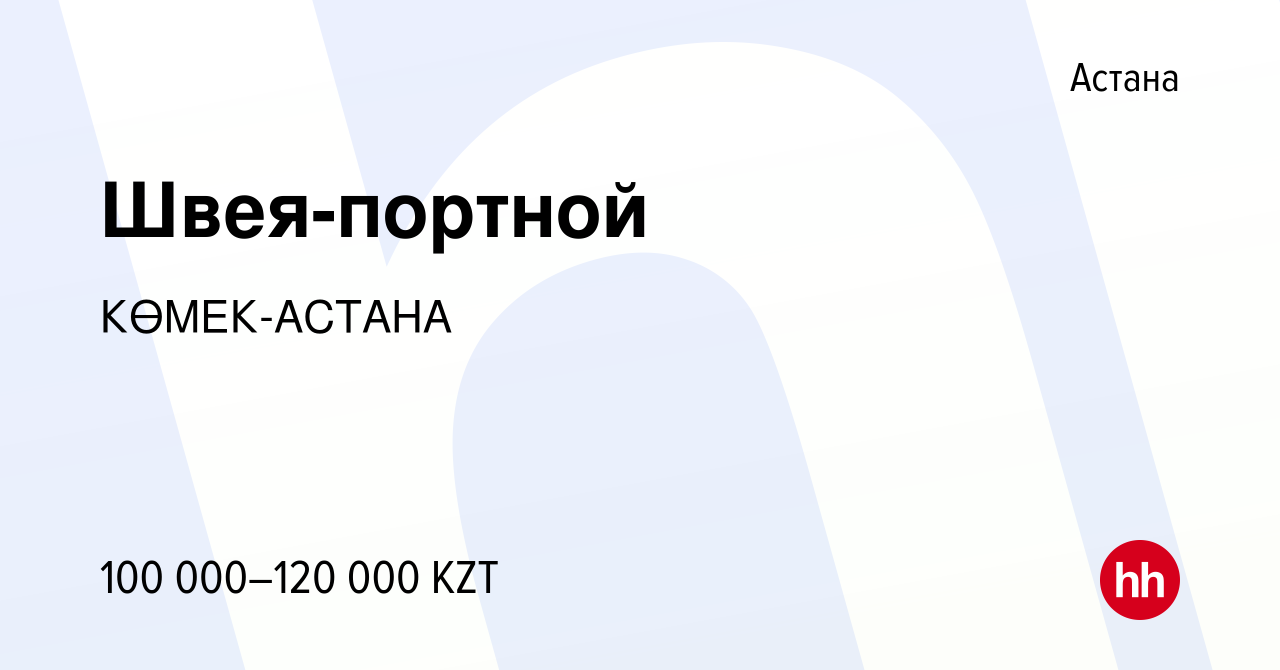 Астана

Швея-портной

КӨМЕК-АСТАНА

100 000–120 000 KZT

hh